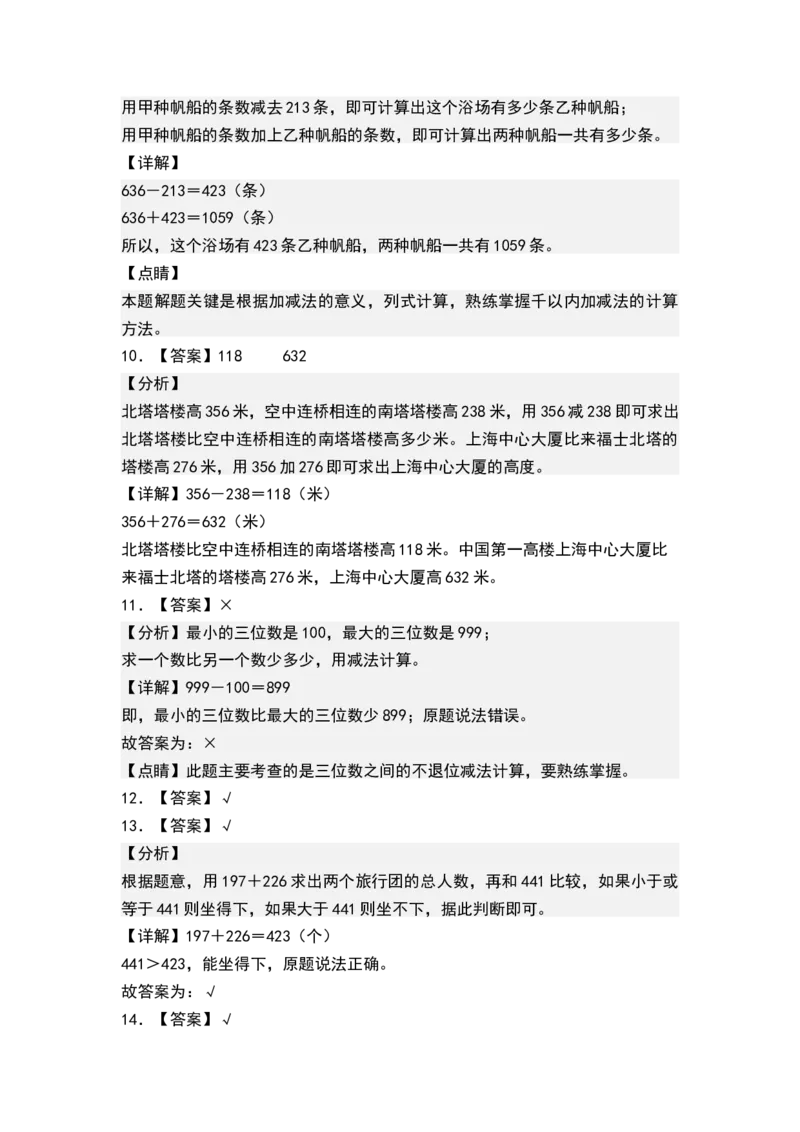 用甲种帆船的条数减去213条，即可计算出这个浴场有多少条乙种帆船；
用甲种帆船的条数加上乙种帆船的条数，即可计算出两种帆船一共有多少条。

【详解】
636－213＝423（条）
636＋423＝1059（条）
所以，这个浴场有423条乙种帆船，两种帆船一共有1059条。

【点睛】
本题解题关键是根据加减法的意义，列式计算，熟练掌握千以内加减法的计算方法。

10．【答案】118　　632

【分析】
北塔塔楼高356米，空中连桥相连的南塔塔楼高238米，用356减238即可求出北塔塔楼比空中连桥相连的南塔塔楼高多少米。上海中心大厦比来福士北塔的塔楼高276米，用356加276即可求出上海中心大厦的高度。

【详解】356－238＝118（米）
356＋276＝632（米）
北塔塔楼比空中连桥相连的南塔塔楼高118米。中国第一高楼上海中心大厦比来福士北塔的塔楼高276米，上海中心大厦高632米。

11．【答案】×

【分析】最小的三位数是100，最大的三位数是999；
求一个数比另一个数少多少，用减法计算。

【详解】999－100＝899
即，最小的三位数比最大的三位数少899；原题说法错误。
故答案为：×

【点睛】此题主要考查的是三位数之间的不退位减法计算，要熟练掌握。

12．【答案】√

13．【答案】√

【分析】
根据题意，用197＋226求出两个旅行团的总人数，再和441比较，如果小于或等于441则坐得下，如果大于441则坐不下，据此判断即可。

【详解】197＋226＝423（个）
441＞423，能坐得下，原题说法正确。
故答案为：√

14．【答案】√